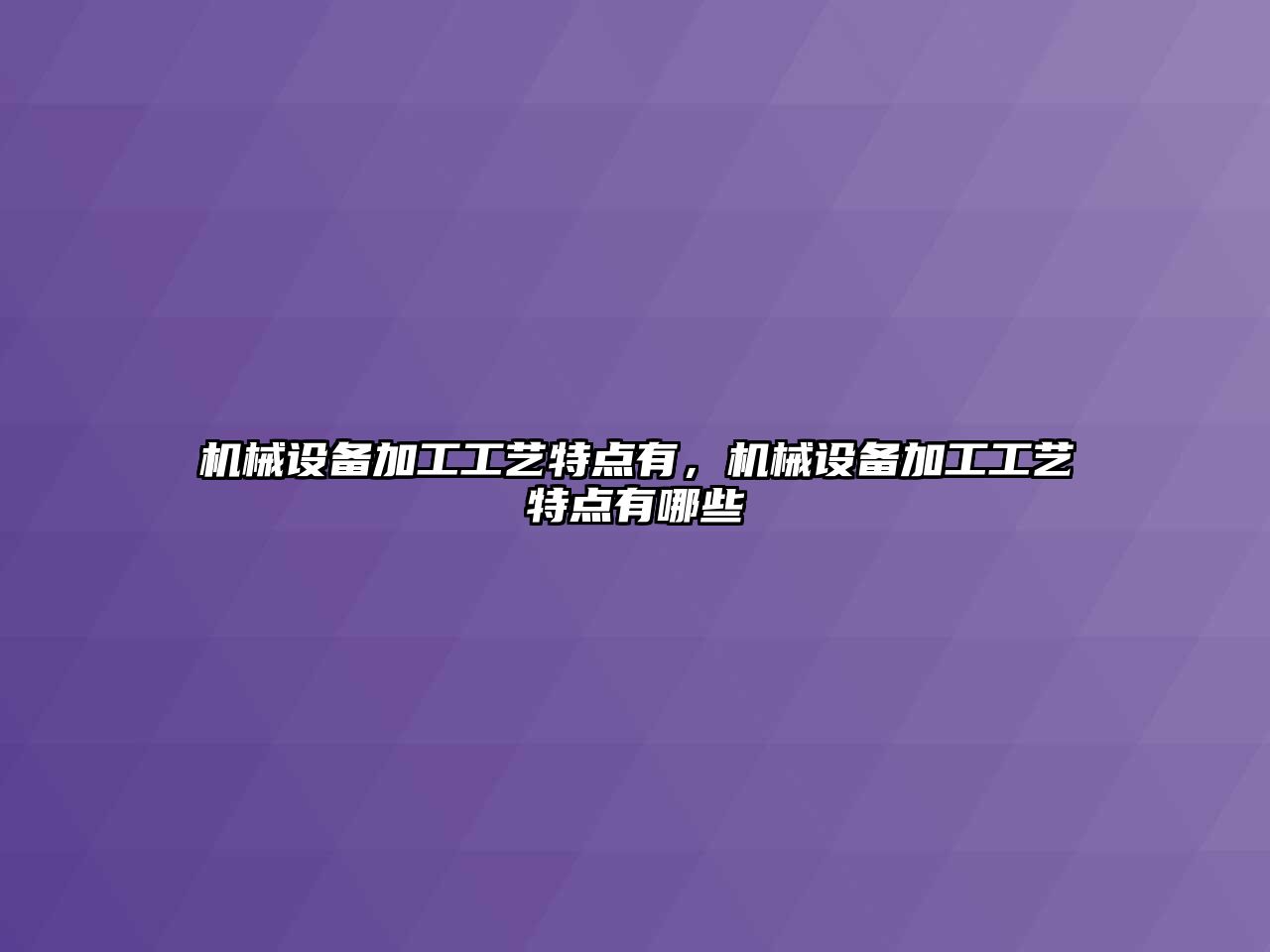 机械设备加工工艺特点有，机械设备加工工艺特点有哪些